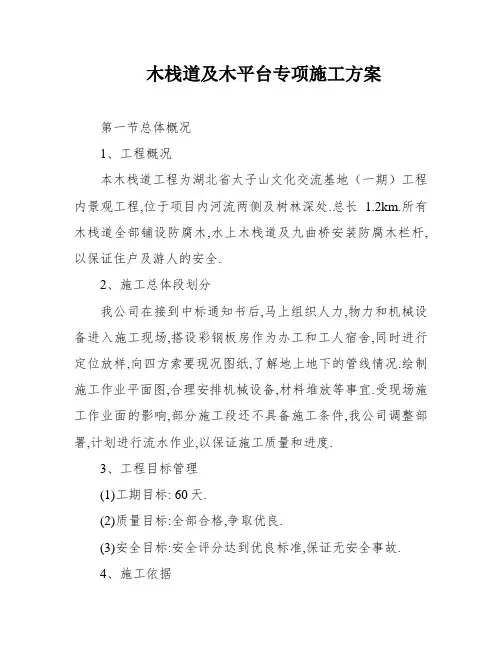 木栈道及木平台专项施工方案

第一节总体概况

1、工程概况

本木栈道工程为湖北省太子山文化交流基地（一期）工程内景观工程,位于项目内河流两侧及树林深处.总长 1.2km.所有木栈道全部铺设防腐木,水上木栈道及九曲桥安装防腐木栏杆,以保证住户及游人的安全.

2、施工总体段划分

我公司在接到中标通知书后,马上组织人力,物力和机械设备进入施工现场,搭设彩钢板房作为办工和工人宿舍,同时进行定位放样,向四方索要现况图纸,了解地上地下的管线情况.绘制施工作业平面图,合理安排机械设备,材料堆放等事宜.受现场施工作业面的影响,部分施工段还不具备施工条件,我公司调整部署,计划进行流水作业,以保证施工质量和进度.

3、工程目标管理

(1)工期目标: 60 天.

(2)质量目标:全部合格,争取优良.

(3)安全目标:安全评分达到优良标准,保证无安全事故.

4、施工依据